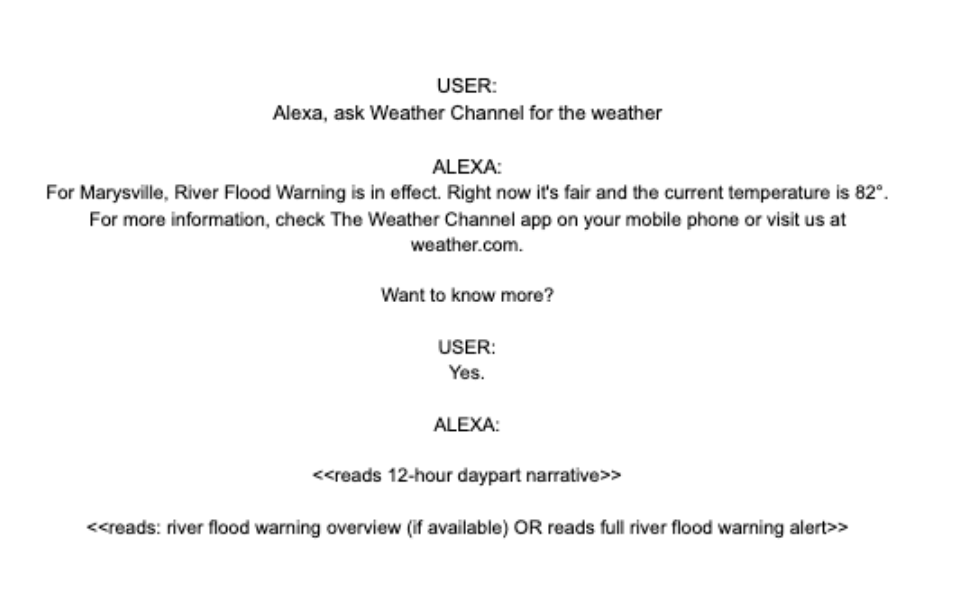 USER:
Alexa, ask Weather Channel for the weather

ALEXA:
For Marysville, River Flood Warning is in effect. Right now it's fair and the current temperature is 82°. For more information, check The Weather Channel app on your mobile phone or visit us at weather.com.

Want to know more?

USER:
Yes.

ALEXA:

<<reads 12-hour daypart narrative>>

<<reads: river flood warning overview (if available) OR reads full river flood warning alert>>